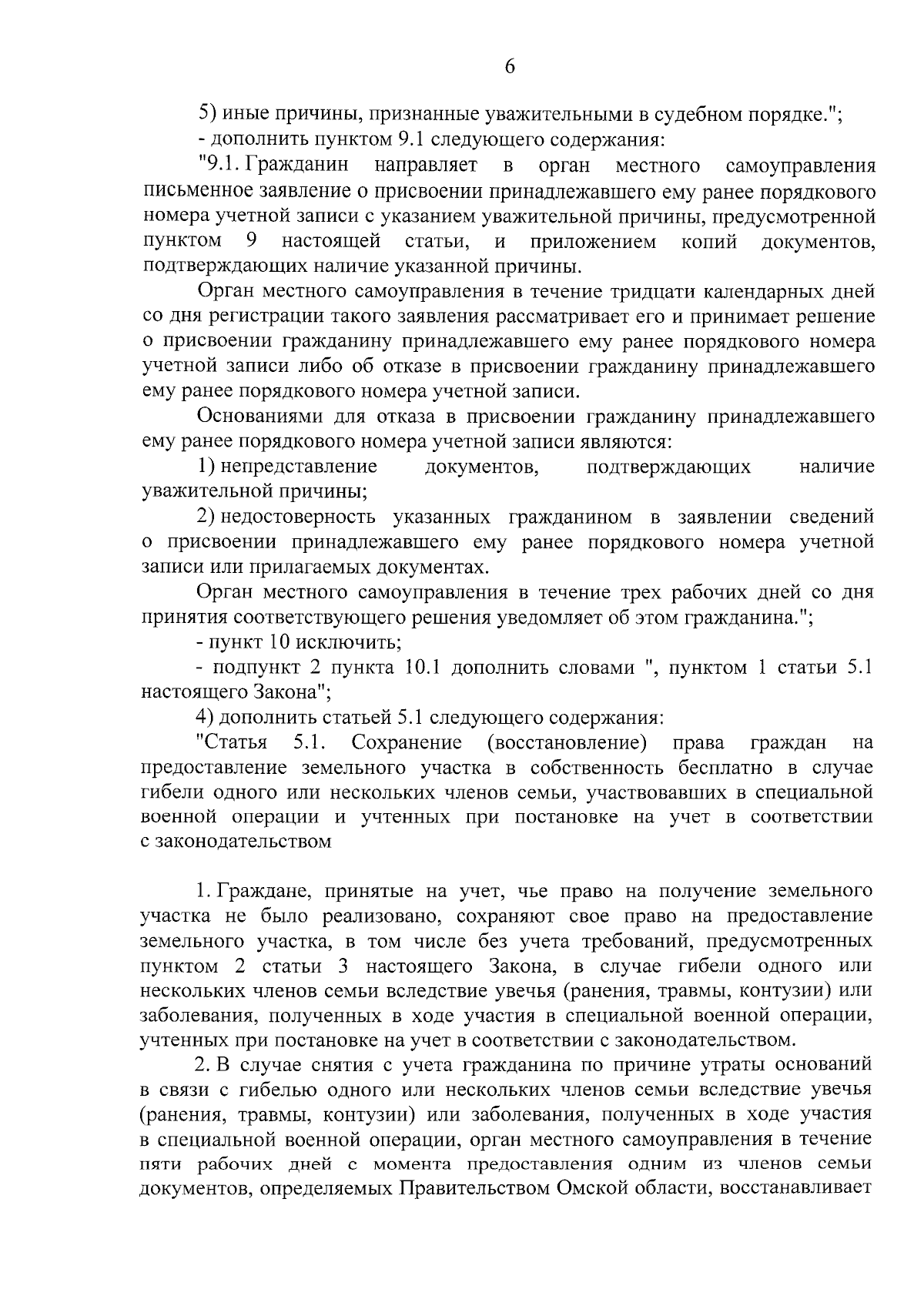 6

5) иные причины, признанные уважительными в судебном порядке.";

- дополнить пунктом 9.1 следующего содержания:

"9.1. Гражданин направляет в орган местного самоуправления письменное заявление о присвоении принадлежавшего ему ранее порядкового номера учетной записи с указанием уважительной причины, предусмотренной пунктом 9 настоящей статьи, и приложением копий документов, подтверждающих наличие указанной причины.

Орган местного самоуправления в течение тридцати календарных дней со дня регистрации такого заявления рассматривает его и принимает решение о присвоении гражданину принадлежавшего ему ранее порядкового номера учетной записи либо об отказе в присвоении гражданину принадлежавшего ему ранее порядкового номера учетной записи.

Основаниями для отказа в присвоении гражданину принадлежавшего ему ранее порядкового номера учетной записи являются:

1) непредставление документов, подтверждающих наличие уважительной причины;

2) недостоверность указанных гражданином в заявлении сведений о присвоении принадлежавшего ему ранее порядкового номера учетной записи или прилагаемых документах.

Орган местного самоуправления в течение трех рабочих дней со дня принятия соответствующего решения уведомляет об этом гражданина.";

- пункт 10 исключить;

- подпункт 2 пункта 10.1 дополнить словами ", пунктом 1 статьи 5.1 настоящего Закона";

4) дополнить статьей 5.1 следующего содержания:

"Статья 5.1. Сохранение (восстановление) права граждан на предоставление земельного участка в собственность бесплатно в случае гибели одного или нескольких членов семьи, участвовавших в специальной военной операции и учтенных при постановке на учет в соответствии с законодательством

1. Граждане, принятые на учет, чье право на получение земельного участка не было реализовано, сохраняют свое право на предоставление земельного участка, в том числе без учета требований, предусмотренных пунктом 2 статьи 3 настоящего Закона, в случае гибели одного или нескольких членов семьи вследствие увечья (ранения, травмы, контузии) или заболевания, полученных в ходе участия в специальной военной операции, учтенных при постановке на учет в соответствии с законодательством.

2. В случае снятия с учета гражданина по причине утраты оснований в связи с гибелью одного или нескольких членов семьи вследствие увечья (ранения, травмы, контузии) или заболевания, полученных в ходе участия в специальной военной операции, орган местного самоуправления в течение пяти рабочих дней с момента предоставления одним из членов семьи документов, определяемых Правительством Омской области, восстанавливает